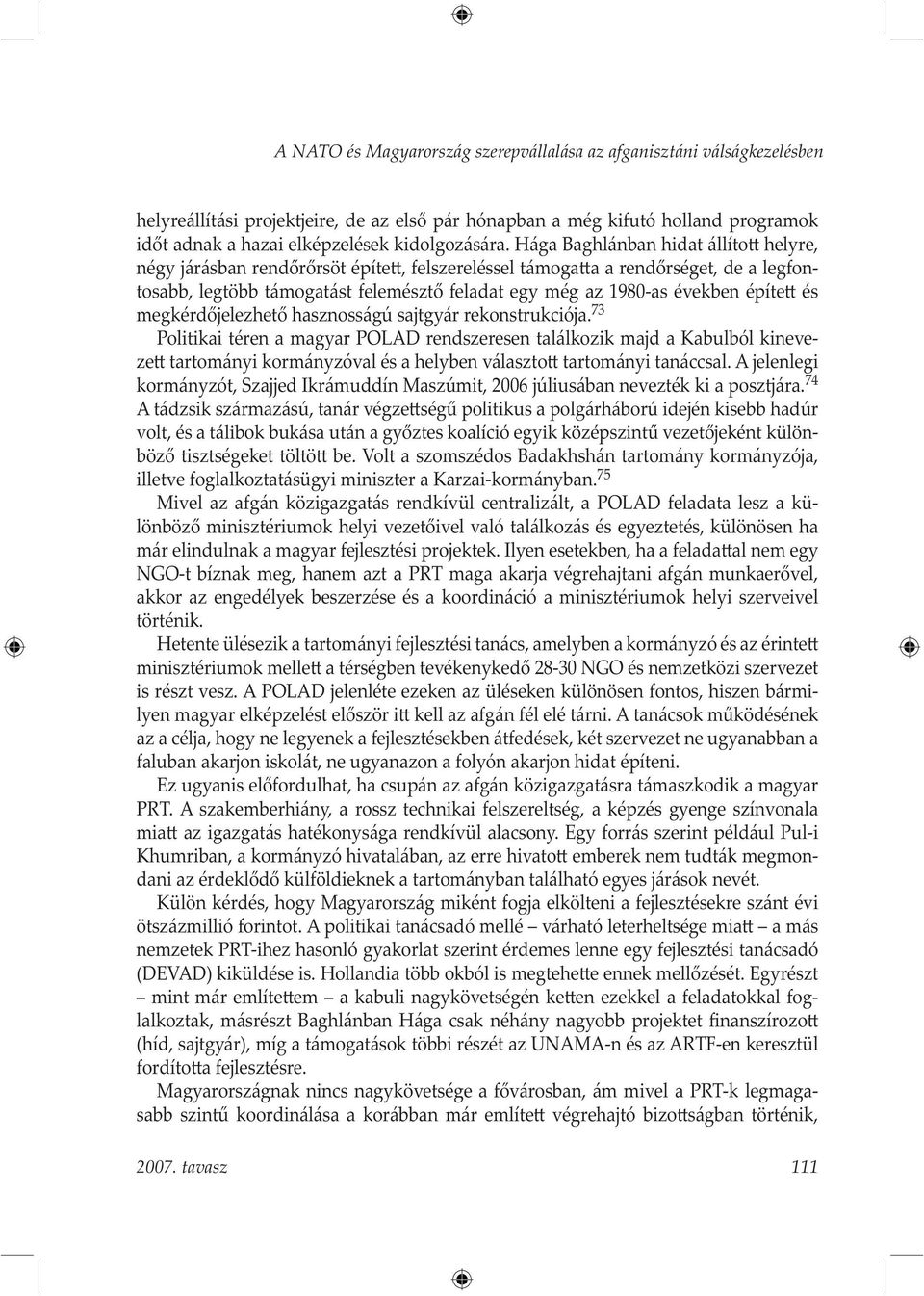 A NATO és Magyarország szerepvállalása az afganisztáni válságkezelésben

helyreállítási projektjeire, de az első pár hónapban a még kifutó holland programok időt adnak a hazai elképzelések kidolgozására. Hága Baghlánban hidat állított helyre, négy járásban rendőrőrsöt épített, felszereléssel támogatta a rendőrséget, de a legfontosabb, legtöbb támogatást felemésztő feladat egy még az 1980-as években épített és megkérdőjelezhető hasznosságú sajtgyár rekonstrukciója.$^{73}$

Politikai téren a magyar POLAD rendszeresen találkozik majd a Kabulból kinevezett tartományi kormányzóval és a helyben választott tartományi tanáccsal. A jelenlegi kormányzót, Szajjed Ikrámuddín Maszúmit, 2006 júliusában nevezték ki a posztjára.$^{74}$ A tádzsik származású, tanár végzettségű politikus a polgárháború idején kisebb hadúr volt, és a tálibok bukása után a győztes koalíció egyik középszintű vezetőjeként különböző tisztségeket töltött be. Volt a szomszédos Badakhshán tartomány kormányzója, illetve foglalkoztatásügyi miniszter a Karzai-kormányban.$^{75}$

Mivel az afgán közigazgatás rendkívül centralizált, a POLAD feladata lesz a különböző minisztériumok helyi vezetőivel való találkozás és egyeztetés, különösen ha már elindulnak a magyar fejlesztési projektek. Ilyen esetekben, ha a feladattal nem egy NGO-t bíznak meg, hanem azt a PRT maga akarja végrehajtani afgán munkaerővel, akkor az engedélyek beszerzése és a koordináció a minisztériumok helyi szerveivel történik.

Hetente ülésezik a tartományi fejlesztési tanács, amelyben a kormányzó és az érintett minisztériumok mellett a térségben tevékenykedő 28-30 NGO és nemzetközi szervezet is részt vesz. A POLAD jelenléte ezeken az üléseken különösen fontos, hiszen bármilyen magyar elképzelést először itt kell az afgán fél elé tárni. A tanácsok működésének az a célja, hogy ne legyenek a fejlesztésekben átfedések, két szervezet ne ugyanabban a faluban akarjon iskolát, ne ugyanazon a folyón akarjon hidat építeni.

Ez ugyanis előfordulhat, ha csupán az afgán közigazgatásra támaszkodik a magyar PRT. A szakemberhiány, a rossz technikai felszereltség, a képzés gyenge színvonala miatt az igazgatás hatékonysága rendkívül alacsony. Egy forrás szerint például Pul-i Khumriban, a kormányzó hivatalában, az erre hivatott emberek nem tudták megmondani az érdeklődő külföldieknek a tartományban található egyes járások nevét.

Külön kérdés, hogy Magyarország miként fogja elkölteni a fejlesztésekre szánt évi ötszázmillió forintot. A politikai tanácsadó mellé – várható leterheltsége miatt – a más nemzetek PRT-ihez hasonló gyakorlat szerint érdemes lenne egy fejlesztési tanácsadó (DEVAD) kiküldése is. Hollandia több okból is megtehette ennek mellőzését. Egyrészt – mint már említettem – a kabuli nagykövetségén ketten ezekkel a feladatokkal foglalkoztak, másrészt Baghlánban Hága csak néhány nagyobb projektet finanszírozott (híd, sajtgyár), míg a támogatások többi részét az UNAMA-n és az ARTF-en keresztül fordította fejlesztésre.

Magyarországnak nincs nagykövetsége a fővárosban, ám mivel a PRT-k legmagasabb szintű koordinálása a korábban már említett végrehajtó bizottságban történik,

2007. tavasz 111